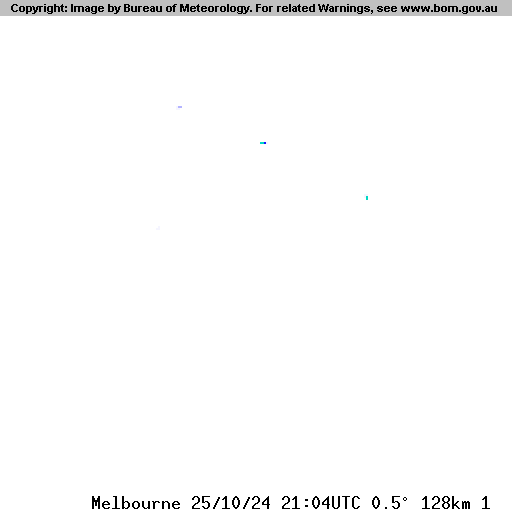 Copyright: Image by Bureau of Meteorology. For related Warnings, see www.bom.gov.au

Melbourne 25/10/24 21:04UTC 0.5° 128km 1